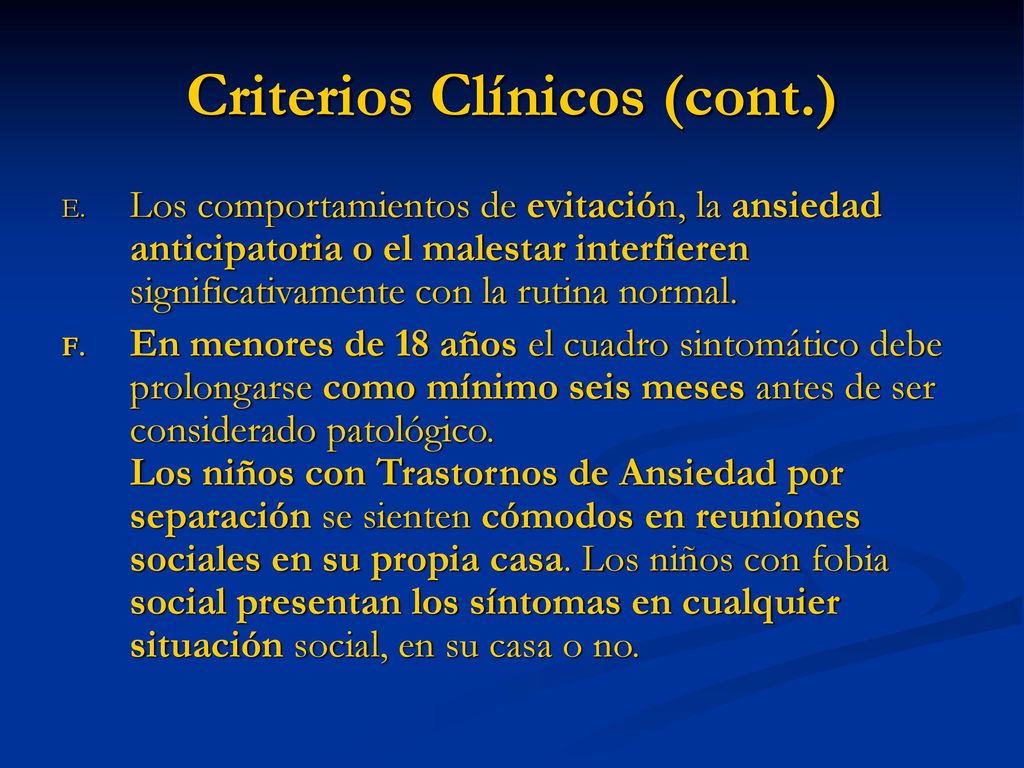 Criterios Clínicos (cont.)

E. Los comportamientos de evitación, la ansiedad anticipatoria o el malestar interfieren significativamente con la rutina normal.

F. En menores de 18 años el cuadro sintomático debe prolongarse como mínimo seis meses antes de ser considerado patológico.
Los niños con Trastornos de Ansiedad por separación se sienten cómodos en reuniones sociales en su propia casa. Los niños con fobia social presentan los síntomas en cualquier situación social, en su casa o no.